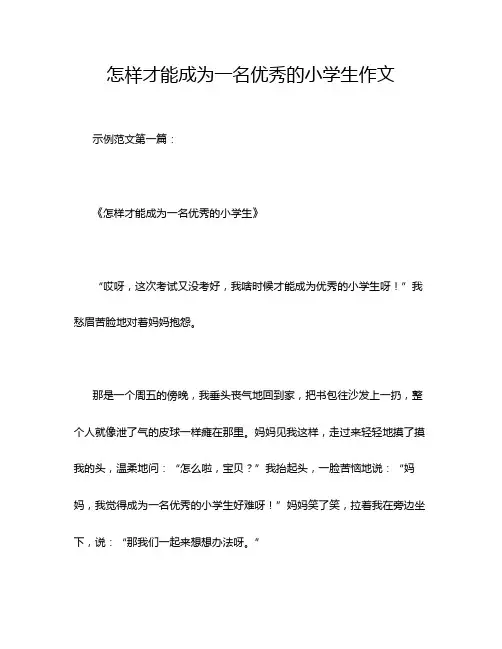 怎样才能成为一名优秀的小学生作文

示例范文第一篇：

《怎样才能成为一名优秀的小学生》

“哎呀，这次考试又没考好，我啥时候才能成为优秀的小学生呀！”我愁眉苦脸地对着妈妈抱怨。

那是一个周五的傍晚，我垂头丧气地回到家，把书包往沙发上一扔，整个人就像泄了气的皮球一样瘫在那里。妈妈见我这样，走过来轻轻地摸了摸我的头，温柔地问：“怎么啦，宝贝？”我抬起头，一脸苦恼地说：“妈妈，我觉得成为一名优秀的小学生好难呀！”妈妈笑了笑，拉着我在旁边坐下，说：“那我们一起来想想办法呀。”